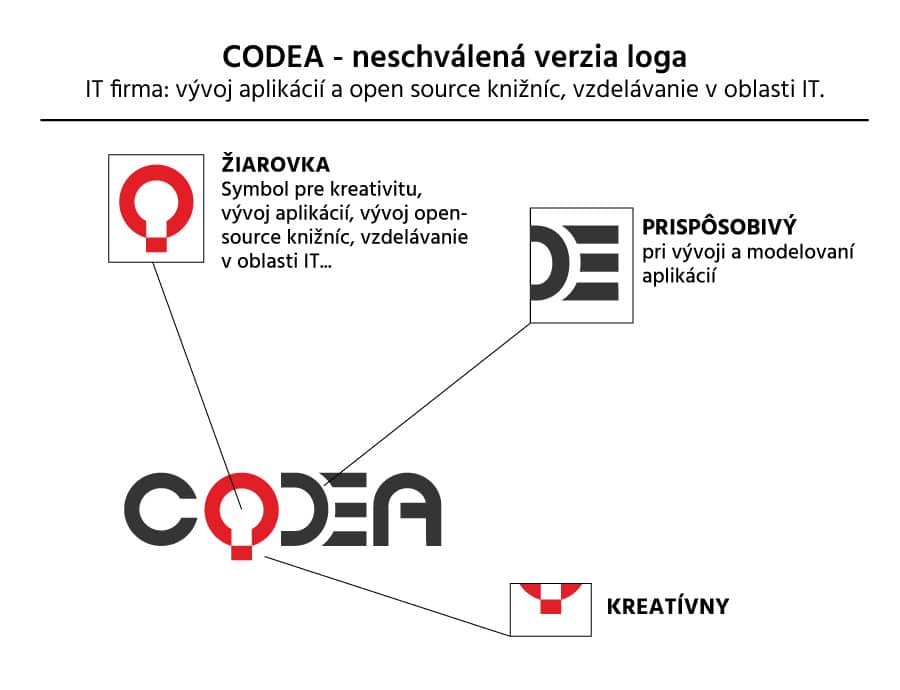 CODEA - neschválená verzia loga
IT firma: vývoj aplikácií a open source knižníc, vzdelávanie v oblasti IT.

ŽIAROVKA
Symbol pre kreativitu, vývoj aplikácií, vývoj open-source knižníc, vzdelávanie v oblasti IT...

PRISPÔSOBIVÝ
pri vývoji a modelovaní aplikácií

CODEA

KREATÍVNY